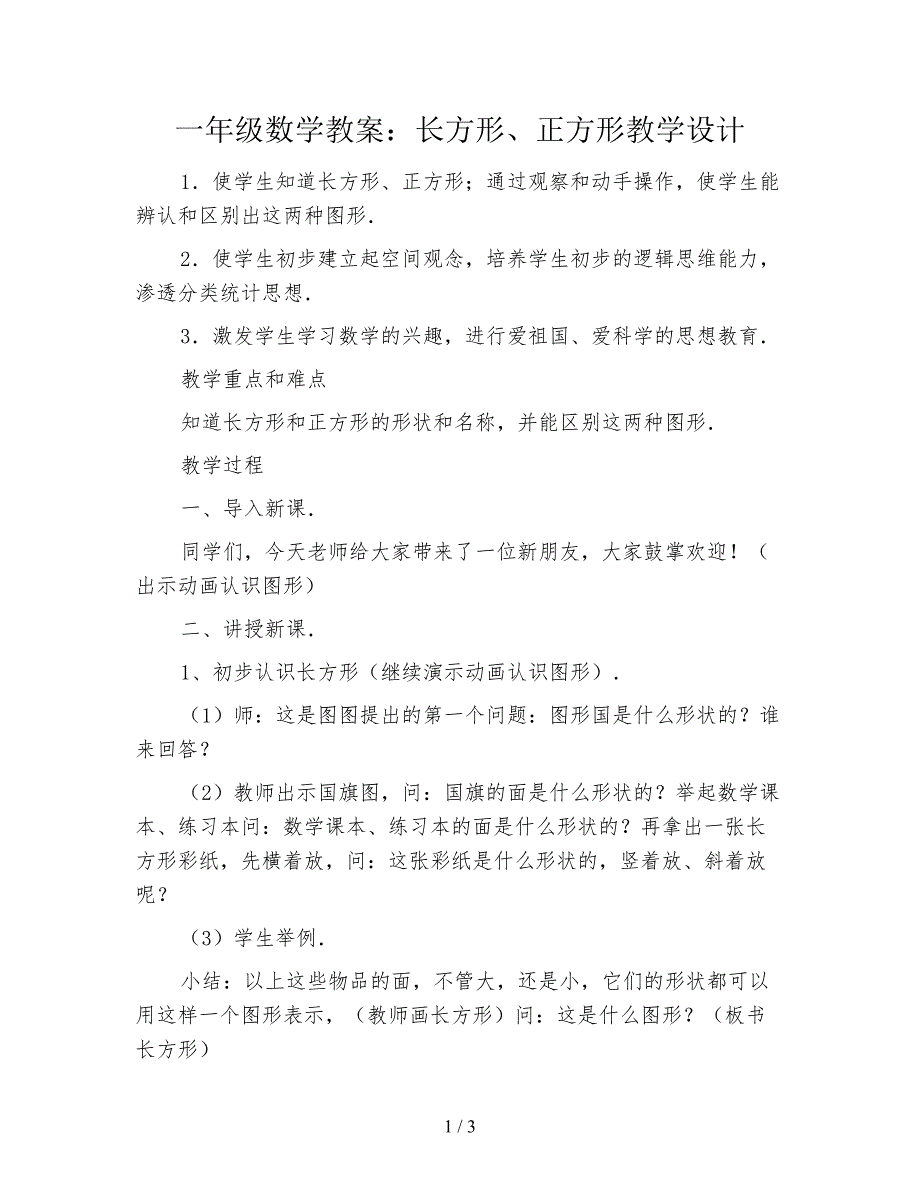 一年级数学教案：长方形、正方形教学设计

1．使学生知道长方形、正方形；通过观察和动手操作，使学生能辨认和区别出这两种图形．

2．使学生初步建立起空间观念，培养学生初步的逻辑思维能力，渗透分类统计思想．

3．激发学生学习数学的兴趣，进行爱祖国、爱科学的思想教育．

教学重点和难点

知道长方形和正方形的形状和名称，并能区别这两种图形．

教学过程

一、导入新课．

同学们，今天老师给大家带来了一位新朋友，大家鼓掌欢迎！（出示动画认识图形）

二、讲授新课．

1、初步认识长方形（继续演示动画认识图形）．

（1）师：这是图图提出的第一个问题：图形国是什么形状的？谁来回答？

（2）教师出示国旗图，问：国旗的面是什么形状的？举起数学课本、练习本问：数学课本、练习本的面是什么形状的？再拿出一张长方形彩纸，先横着放，问：这张彩纸是什么形状的，竖着放、斜着放呢？

（3）学生举例．

小结：以上这些物品的面，不管大，还是小，它们的形状都可以用这样一个图形表示，（教师画长方形）问：这是什么图形？（板书长方形）

1 / 3